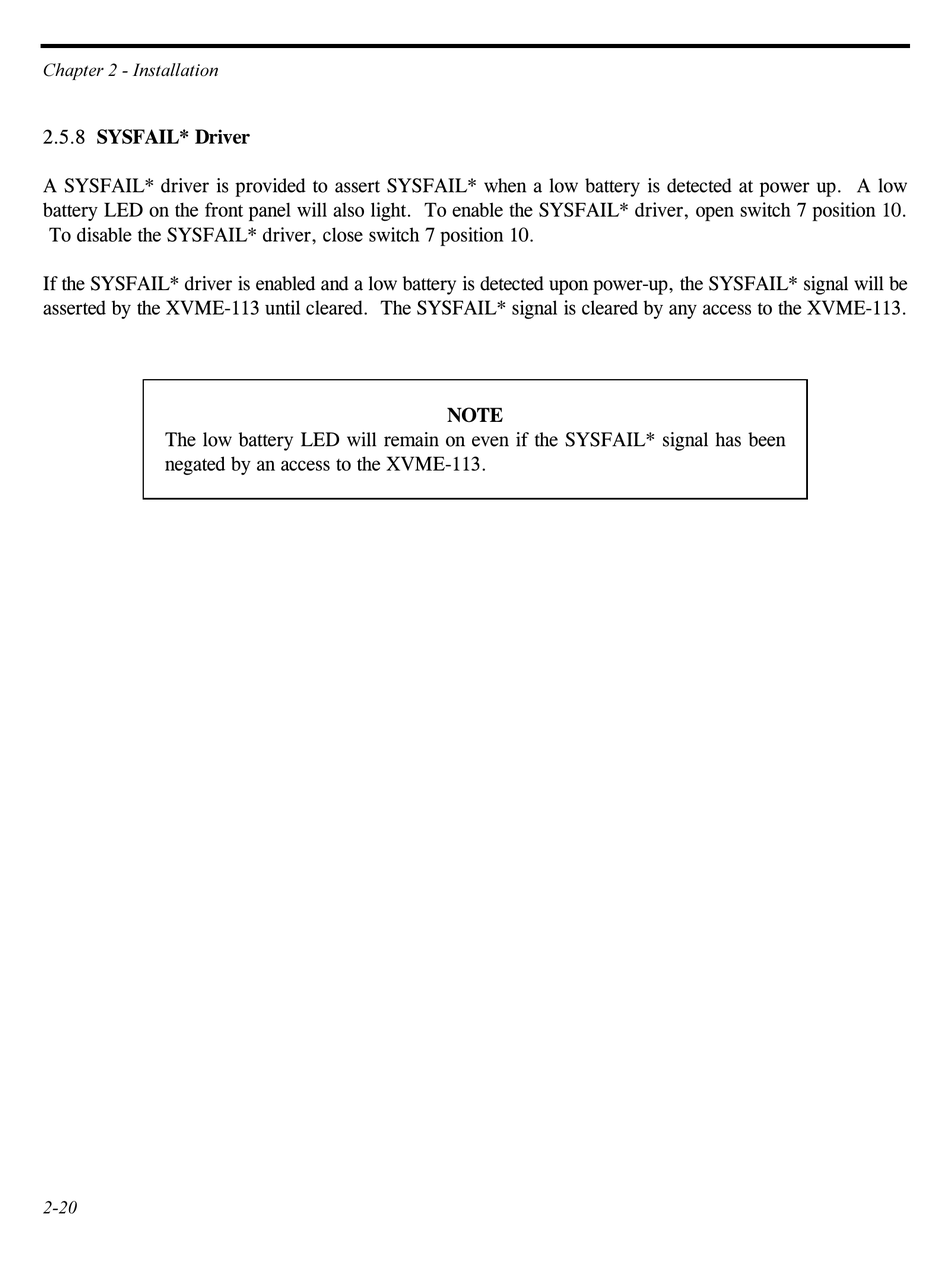 Chapter 2 - Installation

2.5.8 SYSFAIL* Driver

A SYSFAIL* driver is provided to assert SYSFAIL* when a low battery is detected at power up. A low battery LED on the front panel will also light. To enable the SYSFAIL* driver, open switch 7 position 10. To disable the SYSFAIL* driver, close switch 7 position 10.

If the SYSFAIL* driver is enabled and a low battery is detected upon power-up, the SYSFAIL* signal will be asserted by the XVME-113 until cleared. The SYSFAIL* signal is cleared by any access to the XVME-113.

NOTE
The low battery LED will remain on even if the SYSFAIL* signal has been negated by an access to the XVME-113.

2-20